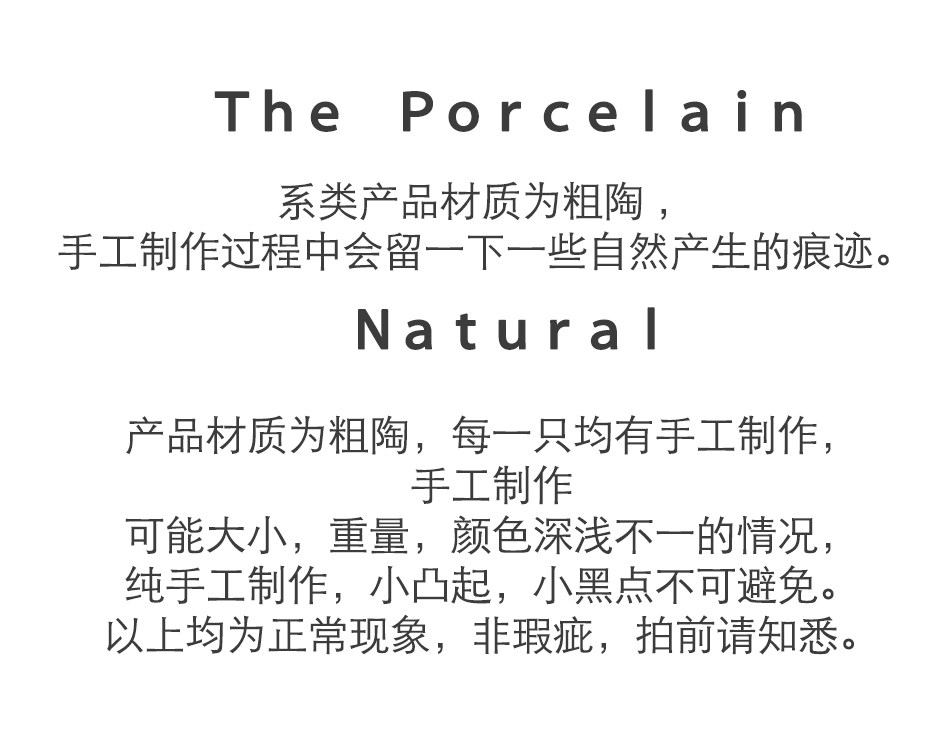 The Porcelain

系类产品材质为粗陶，
手工制作过程中会留一下一些自然产生的痕迹。

Natural

产品材质为粗陶，每一只均有手工制作，
手工制作
可能大小，重量，颜色深浅不一的情况，
纯手工制作，小凸起，小黑点不可避免。
以上均为正常现象，非瑕疵，拍前请知悉。